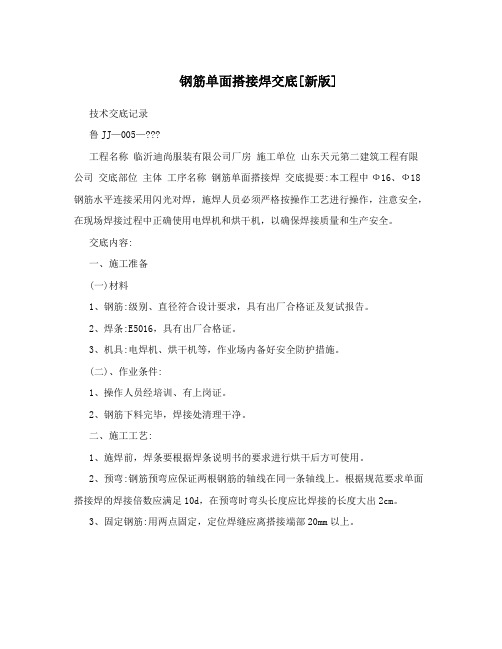 钢筋单面搭接焊交底[新版]

技术交底记录

鲁 JJ—005—???

工程名称 临沂迪尚服装有限公司厂房 施工单位 山东天元第二建筑工程有限公司 交底部位 主体 工序名称 钢筋单面搭接焊 交底提要:本工程中 Φ16、Φ18 钢筋水平连接采用闪光对焊，施焊人员必须严格按操作工艺进行操作，注意安全，在现场焊接过程中正确使用电焊机和烘干机，以确保焊接质量和生产安全。

交底内容:

一、施工准备

(一)材料

1、钢筋:级别、直径符合设计要求，具有出厂合格证及复试报告。

2、焊条:E5016，具有出厂合格证。

3、机具:电焊机、烘干机等，作业场内备好安全防护措施。

(二)、作业条件:

1、操作人员经培训、有上岗证。

2、钢筋下料完毕，焊接处清理干净。

二、施工工艺:

1、施焊前，焊条要根据焊条说明书的要求进行烘干后方可使用。

2、预弯:钢筋预弯应保证两根钢筋的轴线在同一条轴线上。根据规范要求单面搭接焊的焊接倍数应满足 10d，在预弯时弯头长度应比焊接的长度大出 2cm。

3、固定钢筋:用两点固定，定位焊缝应离搭接端部 20mm 以上。